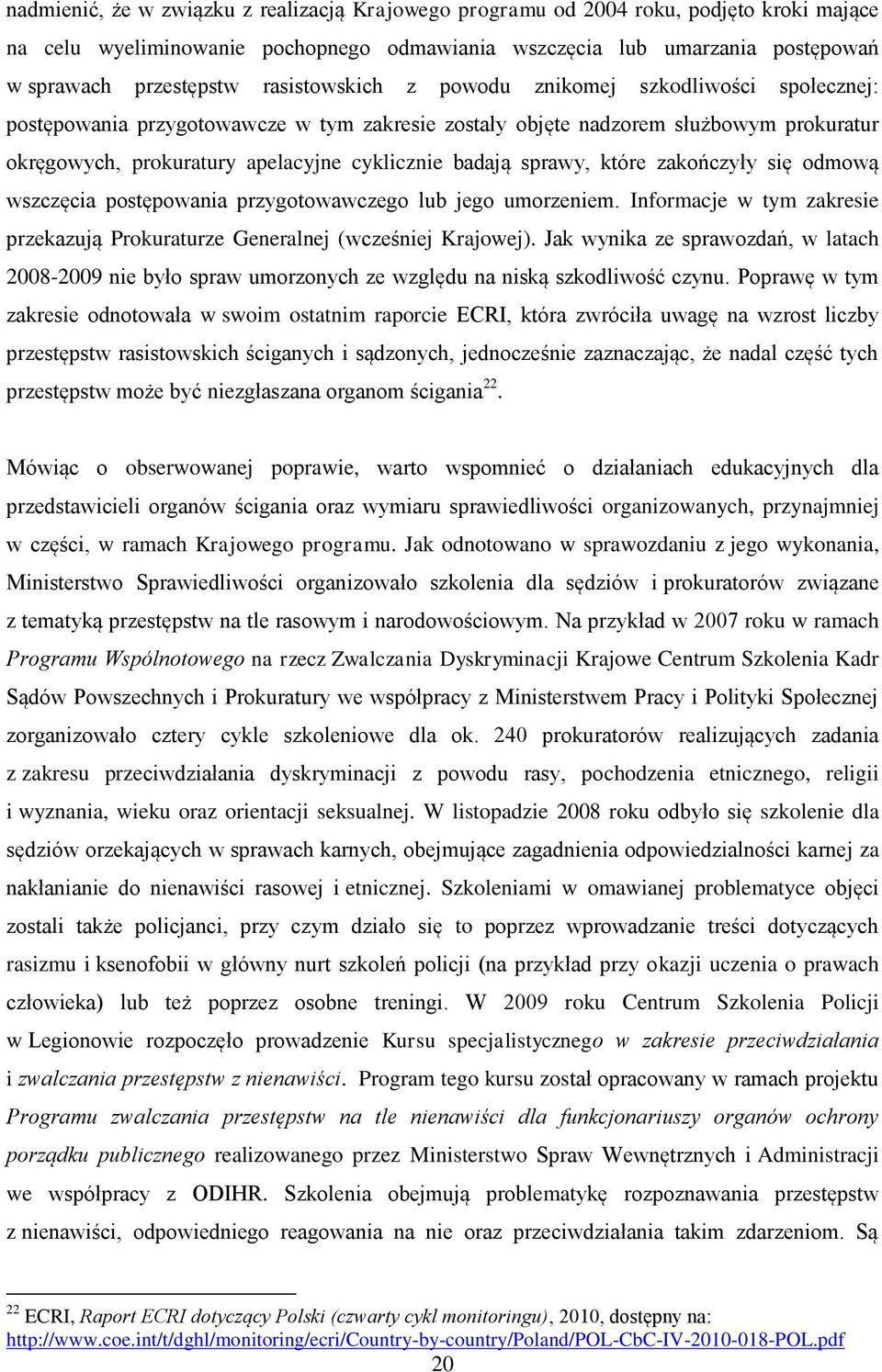 nadmienić, że w związku z realizacją Krajowego programu od 2004 roku, podjęto kroki mające na celu wyeliminowanie pochopnego odmawiania wszczęcia lub umarzania postępowań w sprawach przestępstw rasistowskich z powodu znikomej szkodliwości społecznej: postępowania przygotowawcze w tym zakresie zostały objęte nadzorem służbowym prokuratur okręgowych, prokuratury apelacyjne cyklicznie badają sprawy, które zakończyły się odmową wszczęcia postępowania przygotowawczego lub jego umorzeniem. Informacje w tym zakresie przekazują Prokuraturze Generalnej (wcześniej Krajowej). Jak wynika ze sprawozdań, w latach 2008-2009 nie było spraw umorzonych ze względu na niską szkodliwość czynu. Poprawę w tym zakresie odnotowała w swoim ostatnim raporcie ECRI, która zwróciła uwagę na wzrost liczby przestępstw rasistowskich ściganych i sądzonych, jednocześnie zaznaczając, że nadal część tych przestępstw może być niezgłaszana organom ścigania$^{22}$.

Mówiąc o obserwowanej poprawie, warto wspomnieć o działaniach edukacyjnych dla przedstawicieli organów ścigania oraz wymiaru sprawiedliwości organizowanych, przynajmniej w części, w ramach Krajowego programu. Jak odnotowano w sprawozdaniu z jego wykonania, Ministerstwo Sprawiedliwości organizowało szkolenia dla sędziów i prokuratorów związane z tematyką przestępstw na tle rasowym i narodowościowym. Na przykład w 2007 roku w ramach Programu Wspólnotowego na rzecz Zwalczania Dyskryminacji Krajowe Centrum Szkolenia Kadr Sądów Powszechnych i Prokuratury we współpracy z Ministerstwem Pracy i Polityki Społecznej zorganizowało cztery cykle szkoleniowe dla ok. 240 prokuratorów realizujących zadania z zakresu przeciwdziałania dyskryminacji z powodu rasy, pochodzenia etnicznego, religii i wyznania, wieku oraz orientacji seksualnej. W listopadzie 2008 roku odbyło się szkolenie dla sędziów orzekających w sprawach karnych, obejmujące zagadnienia odpowiedzialności karnej za nakłanianie do nienawiści rasowej i etnicznej. Szkoleniami w omawianej problematyce objęci zostali także policjanci, przy czym działo się to poprzez wprowadzanie treści dotyczących rasizmu i ksenofobii w główny nurt szkoleń policji (na przykład przy okazji uczenia o prawach człowieka) lub też poprzez osobne treningi. W 2009 roku Centrum Szkolenia Policji w Legionowie rozpoczęło prowadzenie Kursu specjalistycznego w zakresie przeciwdziałania i zwalczania przestępstw z nienawiści. Program tego kursu został opracowany w ramach projektu Programu zwalczania przestępstw na tle nienawiści dla funkcjonariuszy organów ochrony porządku publicznego realizowanego przez Ministerstwo Spraw Wewnętrznych i Administracji we współpracy z ODIHR. Szkolenia obejmują problematykę rozpoznawania przestępstw z nienawiści, odpowiedniego reagowania na nie oraz przeciwdziałania takim zdarzeniom. Są

$^{22}$ ECRI, Raport ECRI dotyczący Polski (czwarty cykl monitoringu), 2010, dostępny na: http://www.coe.int/t/dghl/monitoring/ecri/Country-by-country/Poland/POL-CbC-IV-2010-018-POL.pdf

20